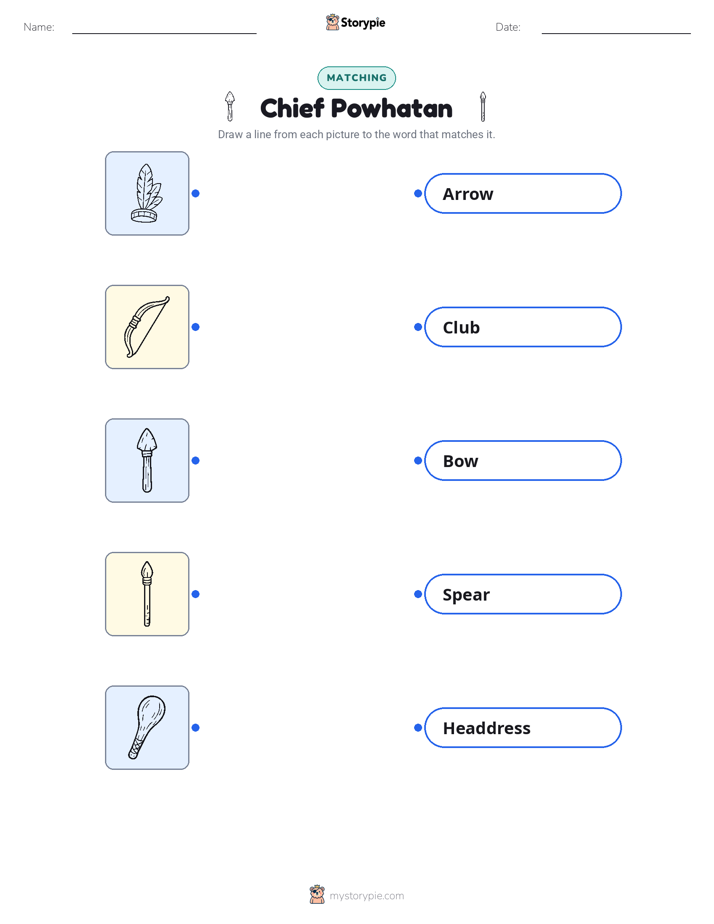 Name:

Storypie

Date:

MATCHING

Chief Powhatan

Draw a line from each picture to the word that matches it.

Arrow

Club

Bow

Spear

Headdress

mystorypie.com